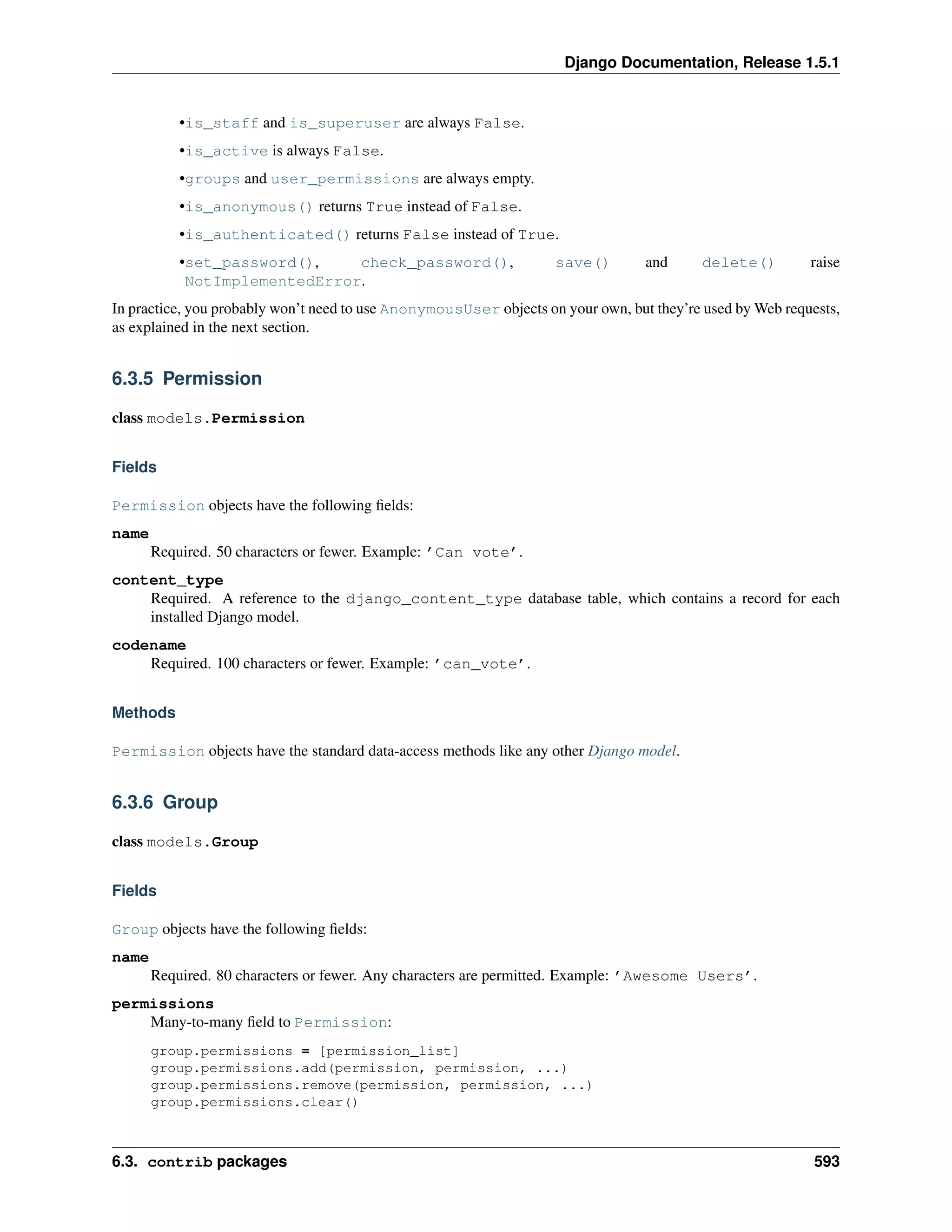 Django Documentation, Release 1.5.1

•is_staff and is_superuser are always False.

•is_active is always False.

•groups and user_permissions are always empty.

•is_anonymous() returns True instead of False.

•is_authenticated() returns False instead of True.

•set_password(), check_password(), save() and delete() raise NotImplementedError.

In practice, you probably won't need to use AnonymousUser objects on your own, but they're used by Web requests, as explained in the next section.

6.3.5 Permission

class models.Permission

Fields

Permission objects have the following fields:

name
Required. 50 characters or fewer. Example: 'Can vote'.

content_type
Required. A reference to the django_content_type database table, which contains a record for each installed Django model.

codename
Required. 100 characters or fewer. Example: 'can_vote'.

Methods

Permission objects have the standard data-access methods like any other Django model.

6.3.6 Group

class models.Group

Fields

Group objects have the following fields:

name
Required. 80 characters or fewer. Any characters are permitted. Example: 'Awesome Users'.

permissions
Many-to-many field to Permission:

group.permissions = [permission_list]
group.permissions.add(permission, permission, ...)
group.permissions.remove(permission, permission, ...)
group.permissions.clear()

6.3. contrib packages 593